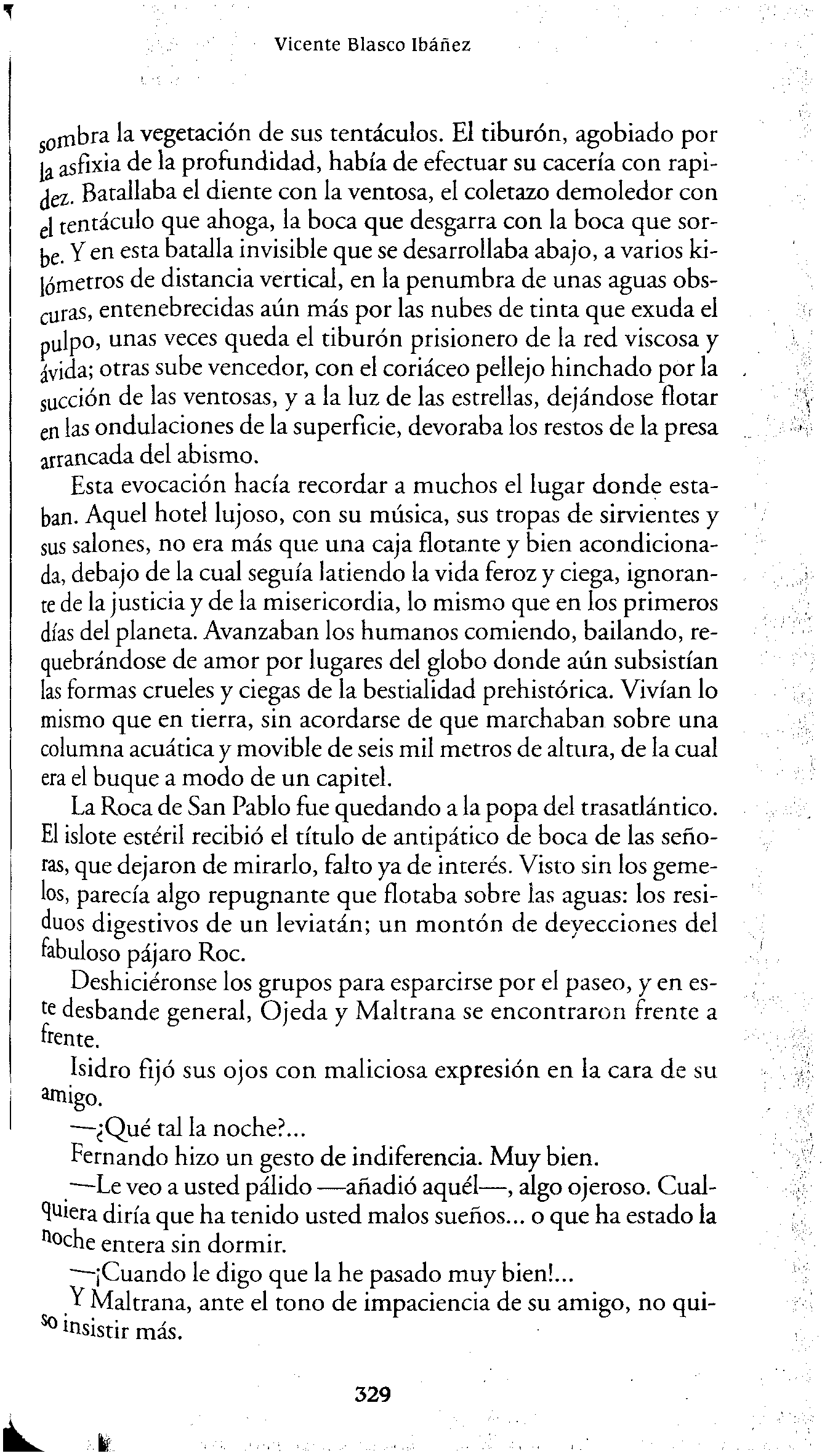 Vicente Blasco Ibáñez

sombra la vegetación de sus tentáculos. El tiburón, agobiado por la asfixia de la profundidad, había de efectuar su cacería con rapidez. Batallaba el diente con la ventosa, el coletazo demoledor con el tentáculo que ahoga, la boca que desgarra con la boca que sorbe. Y en esta batalla invisible que se desarrollaba abajo, a varios kilómetros de distancia vertical, en la penumbra de unas aguas obscuras, entenebrecidas aún más por las nubes de tinta que exuda el pulpo, unas veces queda el tiburón prisionero de la red viscosa y ávida; otras sube vencedor, con el coriáceo pellejo hinchado por la succión de las ventosas, y a la luz de las estrellas, dejándose flotar en las ondulaciones de la superficie, devoraba los restos de la presa arrancada del abismo.

Esta evocación hacía recordar a muchos el lugar donde estaban. Aquel hotel lujoso, con su música, sus tropas de sirvientes y sus salones, no era más que una caja flotante y bien acondicionada, debajo de la cual seguía latiendo la vida feroz y ciega, ignorante de la justicia y de la misericordia, lo mismo que en los primeros días del planeta. Avanzaban los humanos comiendo, bailando, requebrándose de amor por lugares del globo donde aún subsistían las formas crueles y ciegas de la bestialidad prehistórica. Vivían lo mismo que en tierra, sin acordarse de que marchaban sobre una columna acuática y movible de seis mil metros de altura, de la cual era el buque a modo de un capitel.

La Roca de San Pablo fue quedando a la popa del trasatlántico. El islote estéril recibió el título de antipático de boca de las señoras, que dejaron de mirarlo, falto ya de interés. Visto sin los gemelos, parecía algo repugnante que flotaba sobre las aguas: los residuos digestivos de un leviatán; un montón de deyecciones del fabuloso pájaro Roc.

Deshiciéronse los grupos para esparcirse por el paseo, y en este desbande general, Ojeda y Maltrana se encontraron frente a frente.

Isidro fijó sus ojos con maliciosa expresión en la cara de su amigo.

—¿Qué tal la noche?...

Fernando hizo un gesto de indiferencia. Muy bien.

—Le veo a usted pálido —añadió aquél—, algo ojeroso. Cualquiera diría que ha tenido usted malos sueños... o que ha estado la noche entera sin dormir.

—¡Cuando le digo que la he pasado muy bien!...

Y Maltrana, ante el tono de impaciencia de su amigo, no quiso insistir más.

329